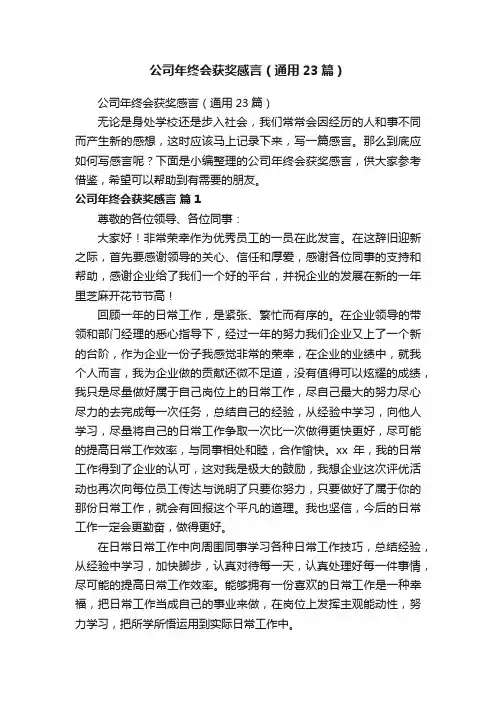 公司年终会获奖感言（通用23篇）

公司年终会获奖感言（通用23篇）

无论是身处学校还是步入社会，我们常常会因经历的人和事不同而产生新的感想，这时应该马上记录下来，写一篇感言。那么到底应如何写感言呢？下面是小编整理的公司年终会获奖感言，供大家参考借鉴，希望可以帮助到有需要的朋友。

公司年终会获奖感言 篇1

尊敬的各位领导、各位同事：

大家好！非常荣幸作为优秀员工的一员在此发言。在这辞旧迎新之际，首先要感谢领导的关心、信任和厚爱，感谢各位同事的支持和帮助，感谢企业给了我们一个好的平台，并祝企业的发展在新的一年里芝麻开花节节高！

回顾一年的日常工作，是紧张、繁忙而有序的。在企业领导的带领和部门经理的悉心指导下，经过一年的努力我们企业又上了一个新的台阶，作为企业一份子我感觉非常的荣幸，在企业的业绩中，就我个人而言，我为企业做的贡献还微不足道，没有值得可以炫耀的成绩，我只是尽量做好属于自己岗位上的日常工作，尽自己最大的努力尽心尽力的去完成每一次任务，总结自己的经验，从经验中学习，向他人学习，尽量将自己的日常工作争取一次比一次做得更快更好，尽可能的提高日常工作效率，与同事相处和睦，合作愉快。xx年，我的日常工作得到了企业的认可，这对我是极大的鼓励，我想企业这次评优活动也再次向每位员工传达与说明了只要你努力，只要做好了属于你的那份日常工作，就会有回报这个平凡的道理。我也坚信，今后的日常工作一定会更勤奋，做得更好。

在日常日常工作中向周围同事学习各种日常工作技巧，总结经验，从经验中学习，加快脚步，认真对待每一天，认真处理好每一件事情，尽可能的提高日常工作效率。能够拥有一份喜欢的日常工作是一种幸福，把日常工作当成自己的事业来做，在岗位上发挥主观能动性，努力学习，把所学所悟运用到实际日常工作中。